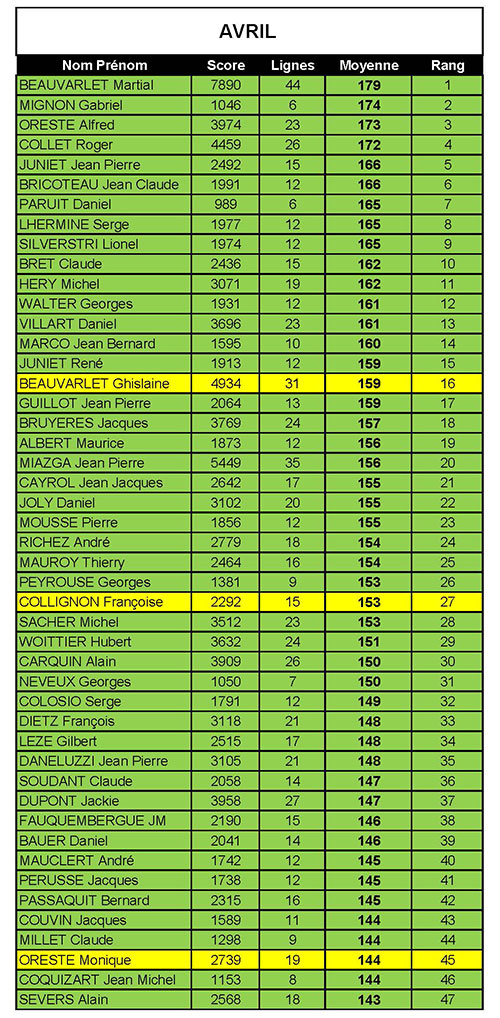 AVRIL

| Nom Prénom | Score | Lignes | Moyenne | Rang |
|---|---|---|---|---|
| BEAUVARLET Martial | 7890 | 44 | 179 | 1 |
| MIGNON Gabriel | 1046 | 6 | 174 | 2 |
| ORESTE Alfred | 3974 | 23 | 173 | 3 |
| COLLET Roger | 4459 | 26 | 172 | 4 |
| JUNIET Jean Pierre | 2492 | 15 | 166 | 5 |
| BRICOTEAU Jean Claude | 1991 | 12 | 166 | 6 |
| PARUIT Daniel | 989 | 6 | 165 | 7 |
| LHERMINE Serge | 1977 | 12 | 165 | 8 |
| SILVERSTRI Lionel | 1974 | 12 | 165 | 9 |
| BRET Claude | 2436 | 15 | 162 | 10 |
| HERY Michel | 3071 | 19 | 162 | 11 |
| WALTER Georges | 1931 | 12 | 161 | 12 |
| VILLART Daniel | 3696 | 23 | 161 | 13 |
| MARCO Jean Bernard | 1595 | 10 | 160 | 14 |
| JUNIET René | 1913 | 12 | 159 | 15 |
| BEAUVARLET Ghislaine | 4934 | 31 | 159 | 16 |
| GUILLOT Jean Pierre | 2064 | 13 | 159 | 17 |
| BRUYERES Jacques | 3769 | 24 | 157 | 18 |
| ALBERT Maurice | 1873 | 12 | 156 | 19 |
| MIAZGA Jean Pierre | 5449 | 35 | 156 | 20 |
| CAYROL Jean Jacques | 2642 | 17 | 155 | 21 |
| JOLY Daniel | 3102 | 20 | 155 | 22 |
| MOUSSE Pierre | 1856 | 12 | 155 | 23 |
| RICHEZ André | 2779 | 18 | 154 | 24 |
| MAUROY Thierry | 2464 | 16 | 154 | 25 |
| PEYROUSE Georges | 1381 | 9 | 153 | 26 |
| COLLIGNON Françoise | 2292 | 15 | 153 | 27 |
| SACHER Michel | 3512 | 23 | 153 | 28 |
| WOITTIER Hubert | 3632 | 24 | 151 | 29 |
| CARQUIN Alain | 3909 | 26 | 150 | 30 |
| NEVEUX Georges | 1050 | 7 | 150 | 31 |
| COLOSIO Serge | 1791 | 12 | 149 | 32 |
| DIETZ François | 3118 | 21 | 148 | 33 |
| LEZE Gilbert | 2515 | 17 | 148 | 34 |
| DANELUZZI Jean Pierre | 3105 | 21 | 148 | 35 |
| SOUDANT Claude | 2058 | 14 | 147 | 36 |
| DUPONT Jackie | 3958 | 27 | 147 | 37 |
| FAUQUEMBERGUE JM | 2190 | 15 | 146 | 38 |
| BAUER Daniel | 2041 | 14 | 146 | 39 |
| MAUCLERT André | 1742 | 12 | 145 | 40 |
| PERUSSE Jacques | 1738 | 12 | 145 | 41 |
| PASSAQUIT Bernard | 2315 | 16 | 145 | 42 |
| COUVIN Jacques | 1589 | 11 | 144 | 43 |
| MILLET Claude | 1298 | 9 | 144 | 44 |
| ORESTE Monique | 2739 | 19 | 144 | 45 |
| COQUIZART Jean Michel | 1153 | 8 | 144 | 46 |
| SEVERS Alain | 2568 | 18 | 143 | 47 |